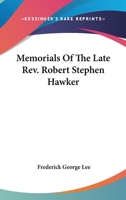 —KESSINGER'S RARE REPRINTS—

Memorials Of The Late Rev. Robert Stephen Hawker

Frederick George Lee